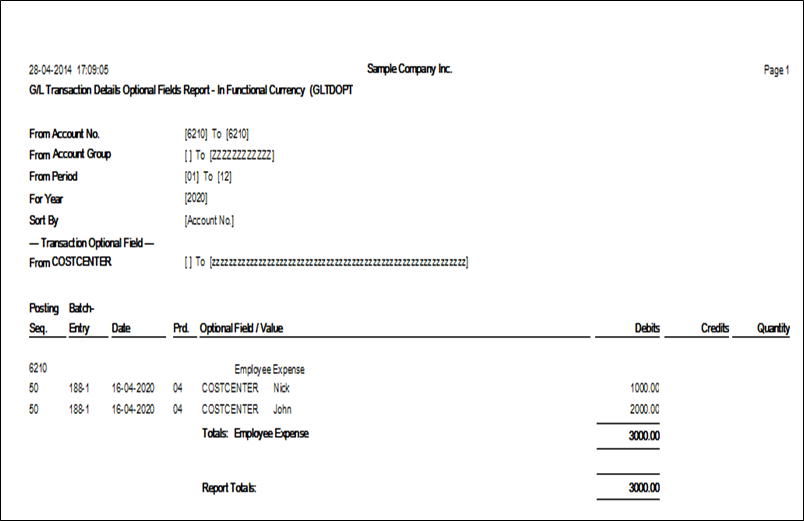 28-04-2014 17:09:05

Sample Company Inc.

Page 1

G/L Transaction Details Optional Fields Report - In Functional Currency (GLTDOPT

From Account No. [6210] To [6210]
From Account Group [ ] To [ZZZZZZZZZZZZ]
From Period [01] To [12]
For Year [2020]
Sort By [Account No.]
— Transaction Optional Field —
From COSTCENTER [ ] To [zzzzzzzzzzzzzzzzzzzzzzzzzzzzzzzzzzzzzzzzzzzzzzzzzzzzzzzzzzzz]

| Posting Seq. | Batch-Entry | Date | Prd. | Optional Field / Value | Debits | Credits | Quantity |
|---|---|---|---|---|---|---|---|
| 6210 | | | | Employee Expense | | | |
| 50 | 188-1 | 16-04-2020 | 04 | COSTCENTER Nick | 1000.00 | | |
| 50 | 188-1 | 16-04-2020 | 04 | COSTCENTER John | 2000.00 | | |
| | | | | Totals: Employee Expense | 3000.00 | | |
| | | | | Report Totals: | 3000.00 | | |